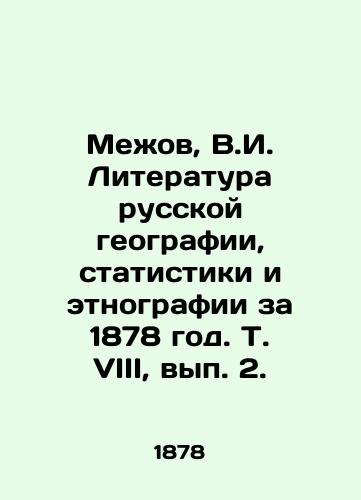 Межов, В.И. Литература русской географии, статистики и этнографии за 1878 год. Т. VIII, вып. 2.

1878